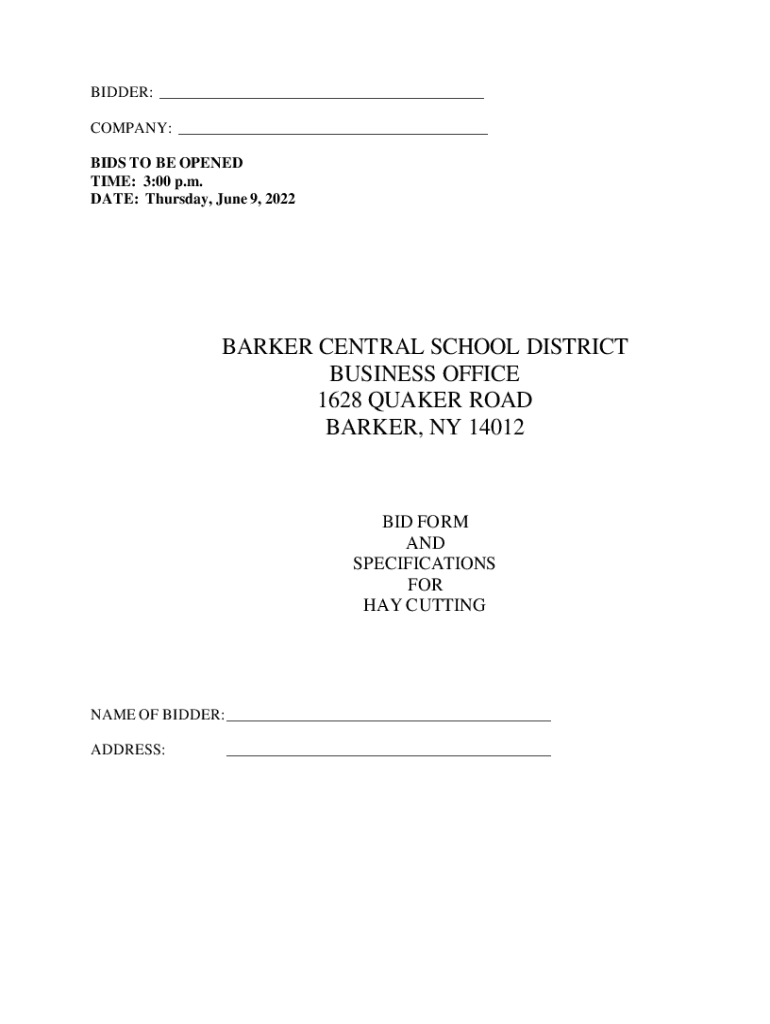 BIDDER: ____

COMPANY: ____

BIDS TO BE OPENED
TIME: 3:00 p.m.
DATE: Thursday, June 9, 2022

BARKER CENTRAL SCHOOL DISTRICT
BUSINESS OFFICE
1628 QUAKER ROAD
BARKER, NY 14012

BID FORM
AND
SPECIFICATIONS
FOR
HAY CUTTING

NAME OF BIDDER: ____

ADDRESS: ____